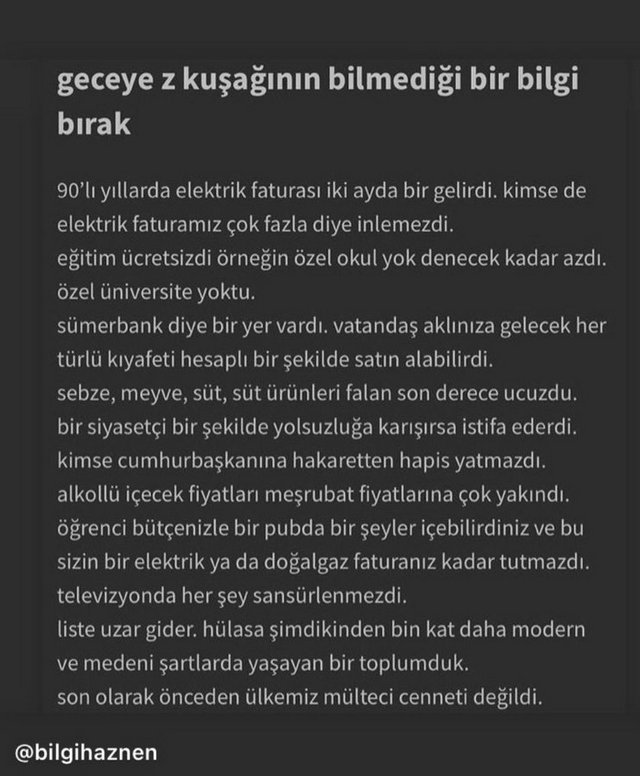 geceye z kuşağının bilmediği bir bilgi bırak

90'lı yıllarda elektrik faturası iki ayda bir gelirdi. kimse de elektrik faturamız çok fazla diye inlemezdi.
eğitim ücretsizdi örneğin özel okul yok denecek kadar azdı.
özel üniversite yoktu.
sümerbank diye bir yer vardı. vatandaş aklınıza gelecek her türlü kıyafeti hesaplı bir şekilde satın alabilirdi.
sebze, meyve, süt, süt ürünleri falan son derece ucuzdu.
bir siyasetçi bir şekilde yolsuzluğa karışırsa istifa ederdi.
kimse cumhurbaşkanına hakaretten hapis yatmazdı.
alkollü içecek fiyatları meşrubat fiyatlarına çok yakındı.
öğrenci bütçenizle bir pubda bir şeyler içebilirdiniz ve bu sizin bir elektrik ya da doğalgaz faturanız kadar tutmazdı.
televizyonda her şey sansürlenmezdi.
liste uzar gider. hülasa şimdikinden bin kat daha modern ve medeni şartlarda yaşayan bir toplumduk.
son olarak önceden ülkemiz mülteci cenneti değildi.

@bilgihaznen